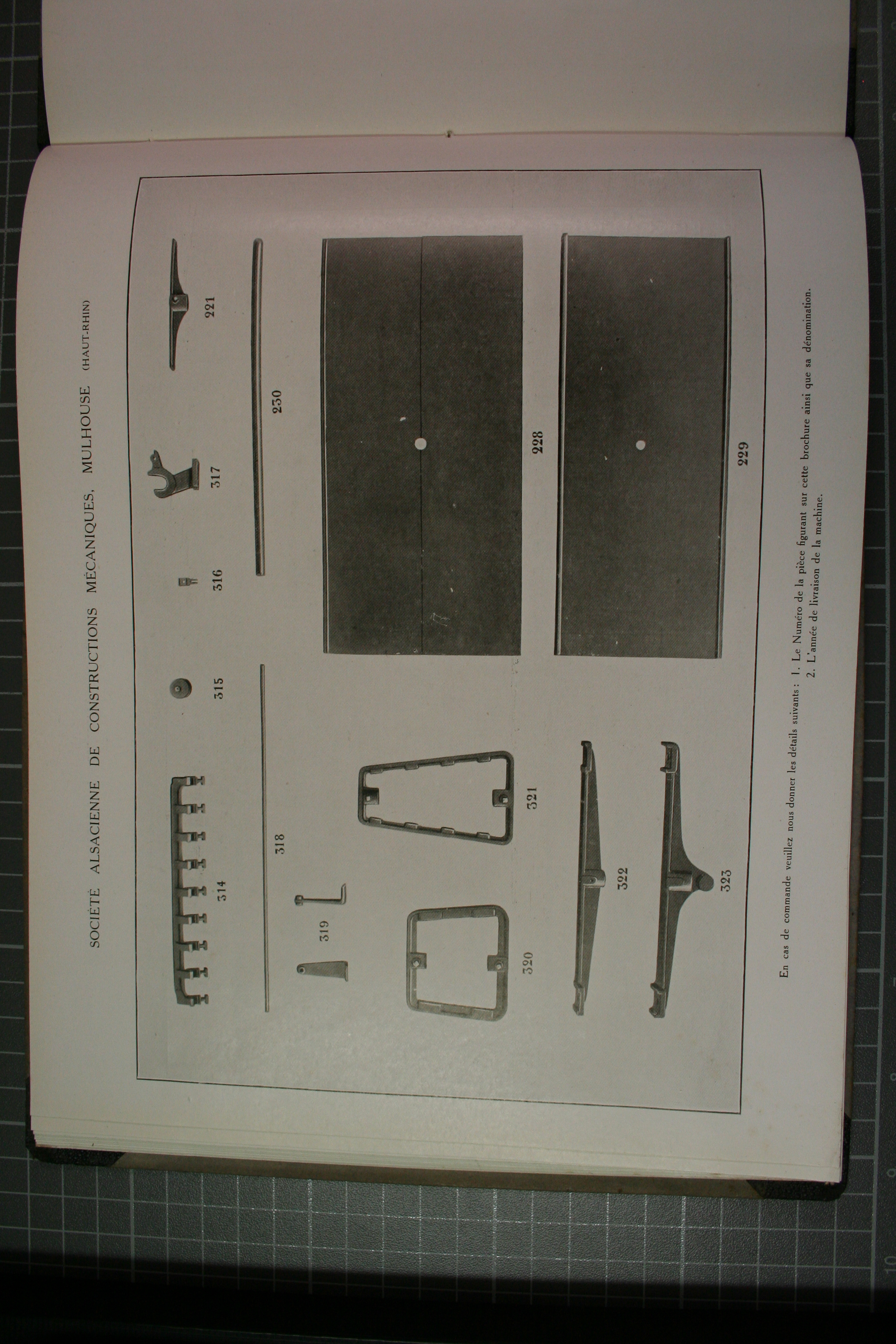 SOCIÉTÉ ALSACIENNE DE CONSTRUCTIONS MÉCANIQUES, MULHOUSE (HAUT-RHIN)

314

315

316

317

221

318

230

319

320

321

228

322

323

229

En cas de commande veuillez nous donner les détails suivants : 1. Le Numéro de la pièce figurant sur cette brochure ainsi que sa dénomination.
2. L'année de livraison de la machine.